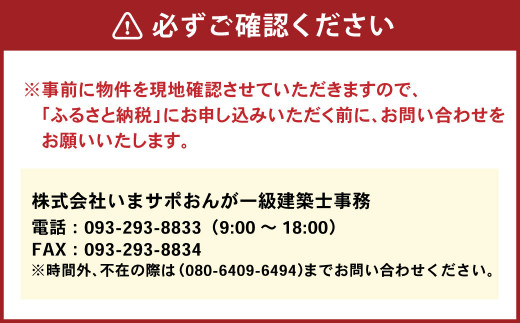 必ずご確認ください

※事前に物件を現地確認させていただきますので、「ふるさと納税」にお申し込みいただく前に、お問い合わせをお願いいたします。

株式会社いまサポおんが一級建築士事務
電話：093-293-8833（9:00 ～ 18:00）
FAX：093-293-8834
※時間外、不在の際は(080-6409-6494)までお問い合わせください。